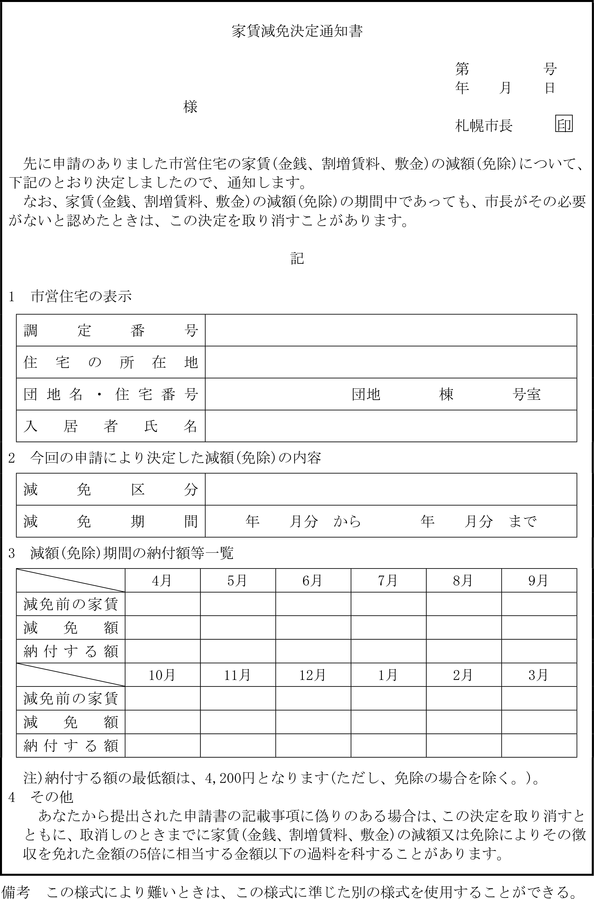 家賃減免決定通知書

第　　号
年　月　日

様

札幌市長　印

先に申請のありました市営住宅の家賃(金銭、割増賃料、敷金)の減額(免除)について、下記のとおり決定しましたので、通知します。
なお、家賃(金銭、割増賃料、敷金)の減額(免除)の期間中であっても、市長がその必要がないと認めたときは、この決定を取り消すことがあります。

記

1　市営住宅の表示

| 調定番号 | |
|---|---|
| 住宅の所在地 | |
| 団地名・住宅番号 | 団地　　棟　　号室 |
| 入居者氏名 | |

2　今回の申請により決定した減額(免除)の内容

| 減免区分 | |
|---|---|
| 減免期間 | 年　月分　から　　年　月分　まで |

3　減額(免除)期間の納付額等一覧

| | 4月 | 5月 | 6月 | 7月 | 8月 | 9月 |
|---|---|---|---|---|---|---|
| 減免前の家賃 | | | | | | |
| 減免額 | | | | | | |
| 納付する額 | | | | | | |
| | 10月 | 11月 | 12月 | 1月 | 2月 | 3月 |
| 減免前の家賃 | | | | | | |
| 減免額 | | | | | | |
| 納付する額 | | | | | | |

注)納付する額の最低額は、4,200円となります(ただし、免除の場合を除く。)。
4　その他
あなたから提出された申請書の記載事項に偽りのある場合は、この決定を取り消すとともに、取消しのときまでに家賃(金銭、割増賃料、敷金)の減額又は免除によりその徴収を免れた金額の5倍に相当する金額以下の過料を科することがあります。

備考　この様式により難いときは、この様式に準じた別の様式を使用することができる。